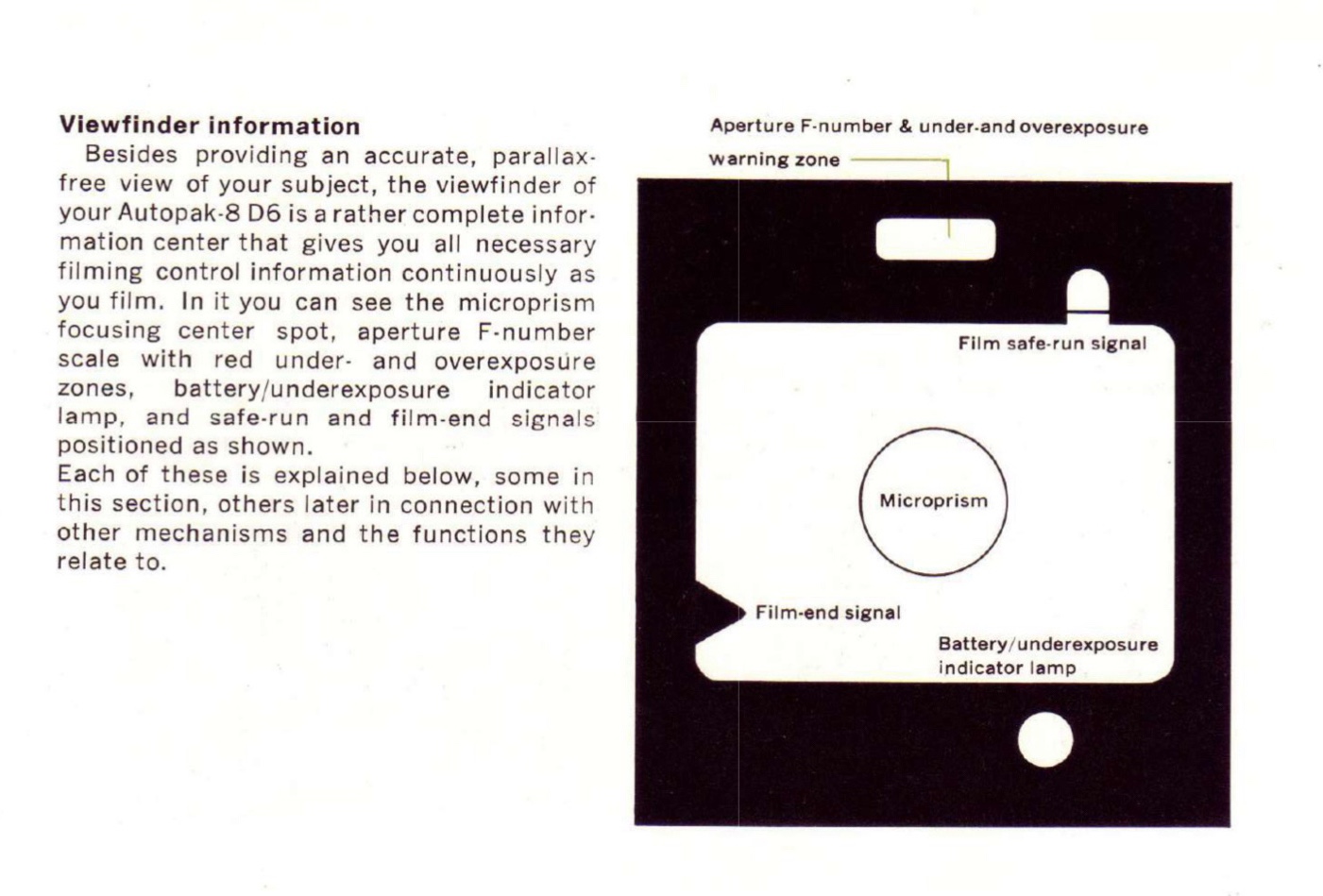 Viewfinder information

Besides providing an accurate, parallax-free view of your subject, the viewfinder of your Autopak-8 D6 is a rather complete information center that gives you all necessary filming control information continuously as you film. In it you can see the microprism focusing center spot, aperture F-number scale with red under- and overexposure zones, battery/underexposure indicator lamp, and safe-run and film-end signals positioned as shown.
Each of these is explained below, some in this section, others later in connection with other mechanisms and the functions they relate to.

Aperture F-number & under-and overexposure warning zone

Film safe-run signal

Microprism

Film-end signal

Battery/underexposure indicator lamp